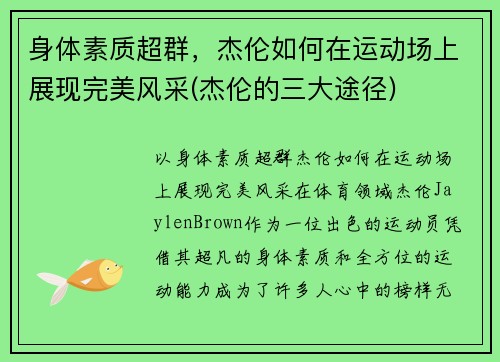 身体素质超群，杰伦如何在运动场上展现完美风采(杰伦的三大途径)

以身体素质超群杰伦如何在运动场上展现完美风采在体育领域杰伦JaylenBrown作为一位出色的运动员凭借其超凡的身体素质和全方位的运动能力成为了许多人心中的榜样无